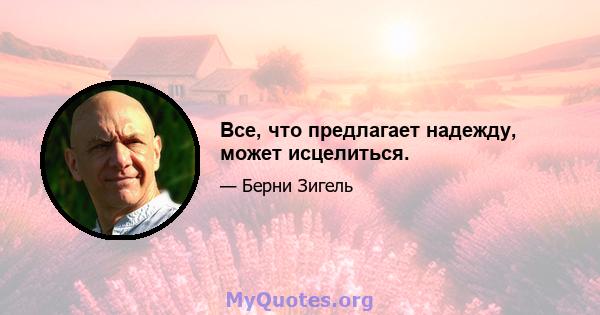 Все, что предлагает надежду, может исцелиться.

— Берни Зигель

MyQuotes.org